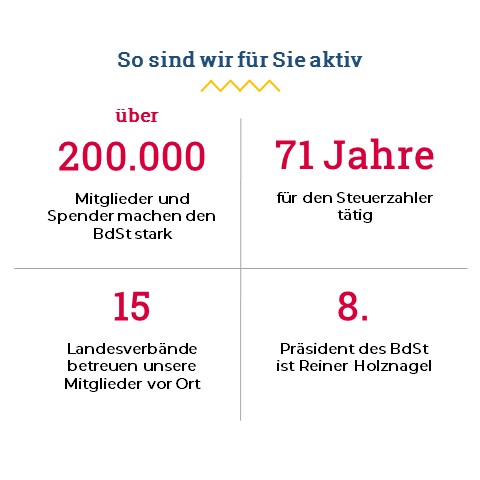 So sind wir für Sie aktiv

über
200.000
Mitglieder und Spender machen den BdSt stark

71 Jahre
für den Steuerzahler tätig

15
Landesverbände betreuen unsere Mitglieder vor Ort

8.
Präsident des BdSt ist Reiner Holznagel